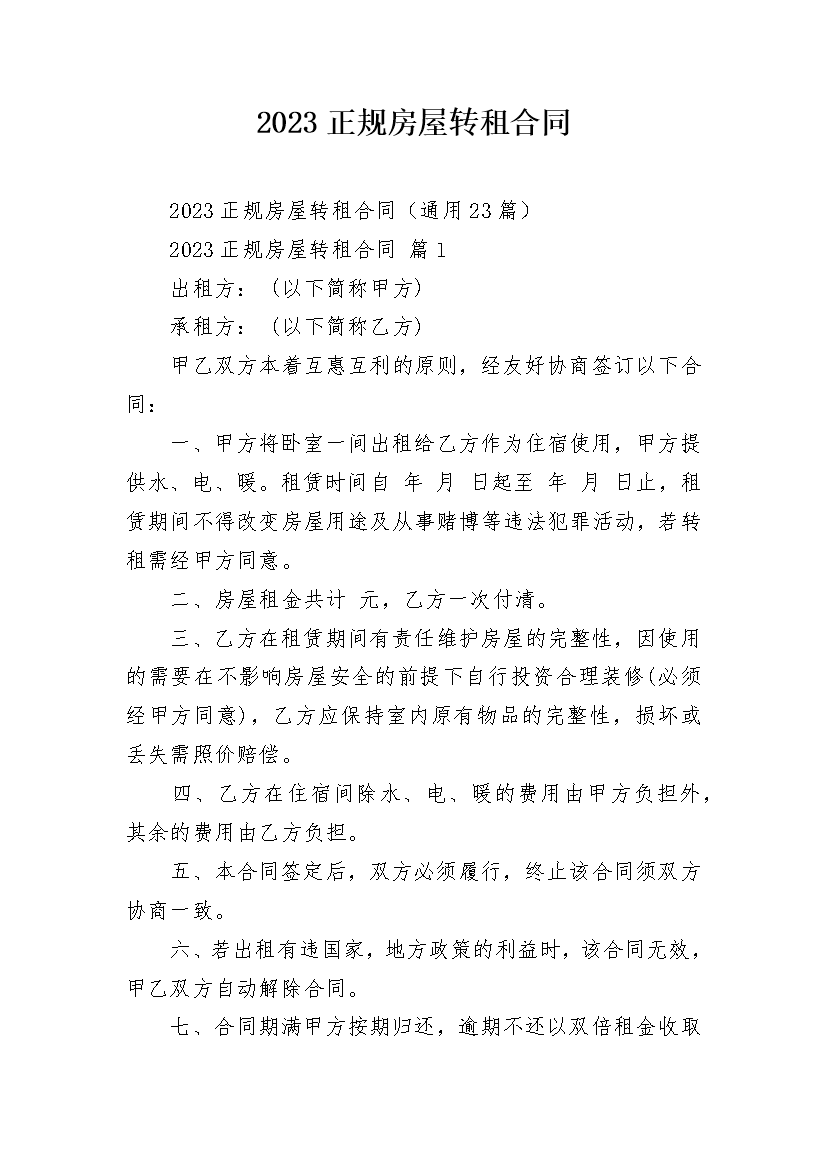 2023 正规房屋转租合同

2023 正规房屋转租合同（通用 23 篇）

2023 正规房屋转租合同 篇 1

出租方：（以下简称甲方）

承租方：（以下简称乙方）

甲乙双方本着互惠互利的原则，经友好协商签订以下合同：

一、甲方将卧室一间出租给乙方作为住宿使用，甲方提供水、电、暖。租赁时间自 年 月 日起至 年 月 日止，租赁期间不得改变房屋用途及从事赌博等违法犯罪活动，若转租需经甲方同意。

二、房屋租金共计 元，乙方一次付清。

三、乙方在租赁期间有责任维护房屋的完整性，因使用的需要在不影响房屋安全的前提下自行投资合理装修(必须经甲方同意)，乙方应保持室内原有物品的完整性，损坏或丢失需照价赔偿。

四、乙方在住宿间除水、电、暖的费用由甲方负担外，其余的费用由乙方负担。

五、本合同签定后，双方必须履行，终止该合同须双方协商一致。

六、若出租有违国家，地方政策的利益时，该合同无效，甲乙双方自动解除合同。

七、合同期满甲方按期归还，逾期不还以双倍租金收取